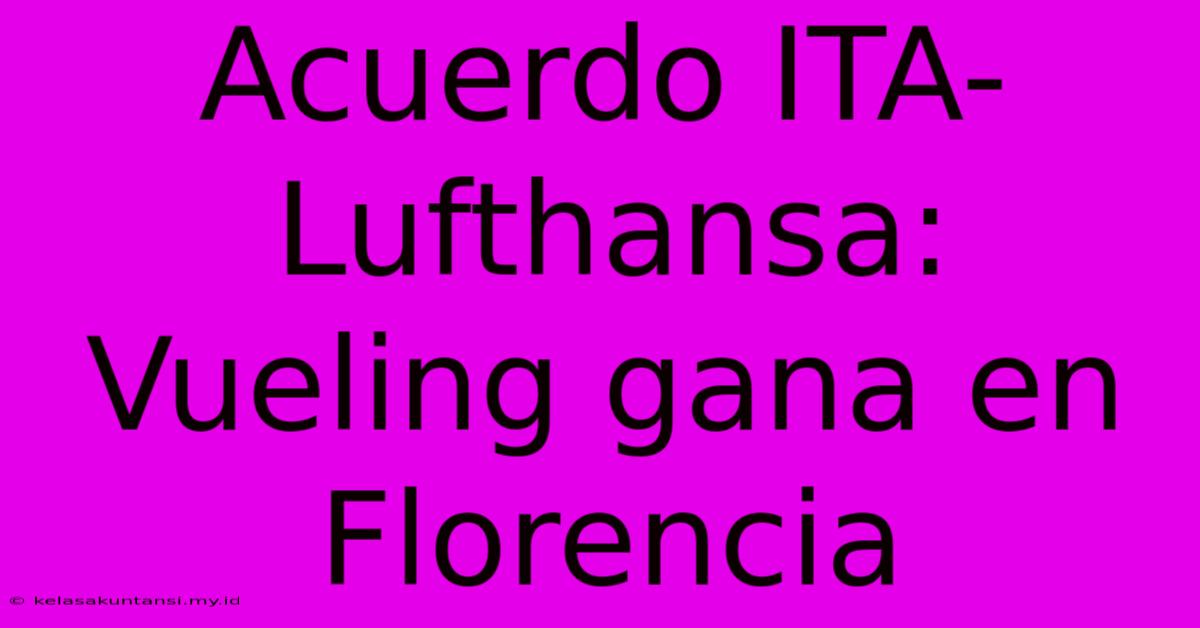 Acuerdo ITA-Lufthansa: Vueling gana en Florencia

© kelasakuntansi.my.id